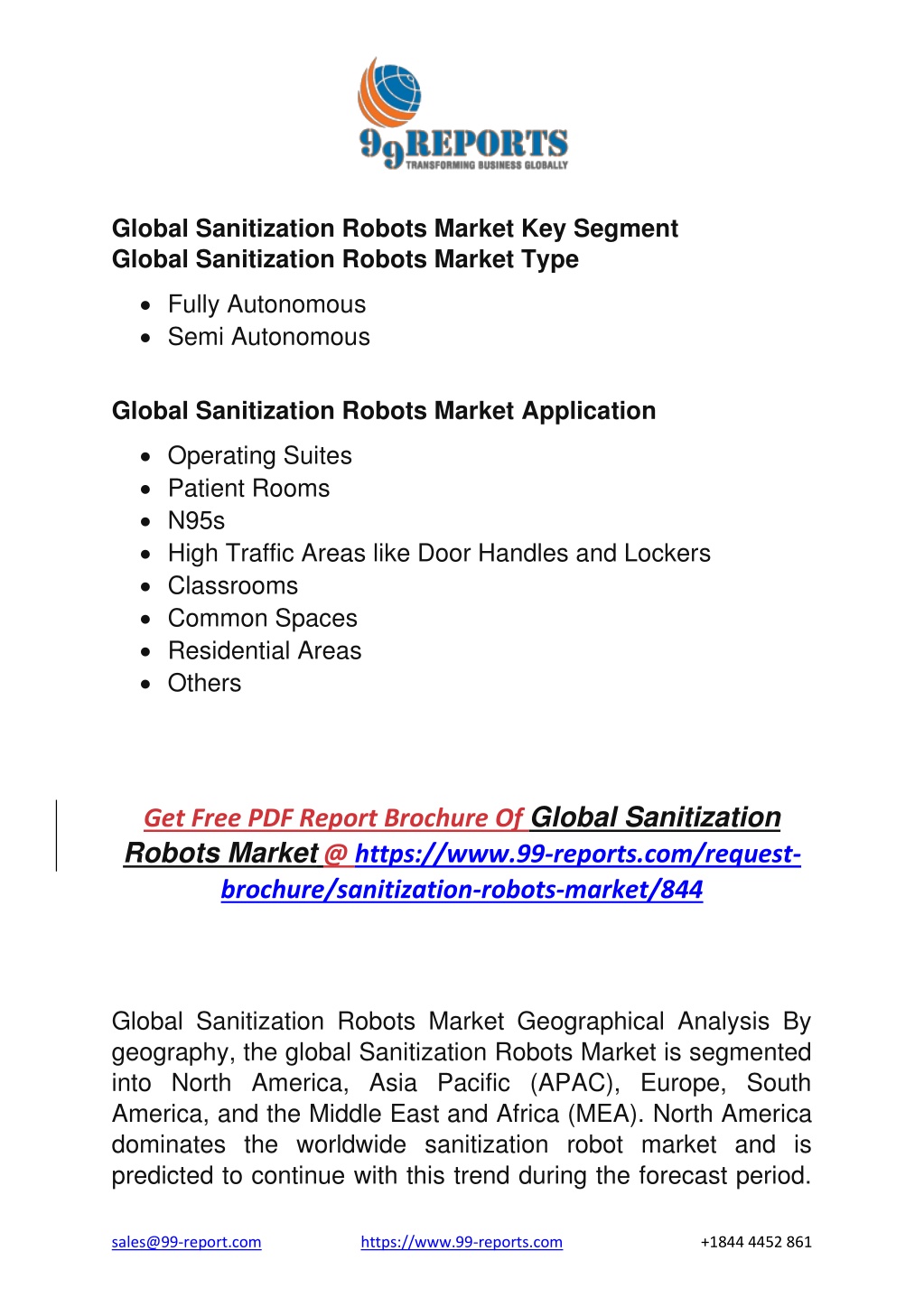 99REPORTS
TRANSFORMING BUSINESS GLOBALLY

Global Sanitization Robots Market Key Segment
Global Sanitization Robots Market Type

- Fully Autonomous
- Semi Autonomous

Global Sanitization Robots Market Application

- Operating Suites
- Patient Rooms
- N95s
- High Traffic Areas like Door Handles and Lockers
- Classrooms
- Common Spaces
- Residential Areas
- Others

Get Free PDF Report Brochure Of Global Sanitization Robots Market @ https://www.99-reports.com/request-brochure/sanitization-robots-market/844

Global Sanitization Robots Market Geographical Analysis By geography, the global Sanitization Robots Market is segmented into North America, Asia Pacific (APAC), Europe, South America, and the Middle East and Africa (MEA). North America dominates the worldwide sanitization robot market and is predicted to continue with this trend during the forecast period.

sales@99-report.com https://www.99-reports.com +1844 4452 861